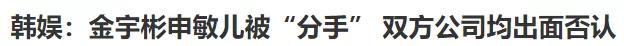 韩娱：金宇彬申敏儿被“分手” 双方公司均出面否认